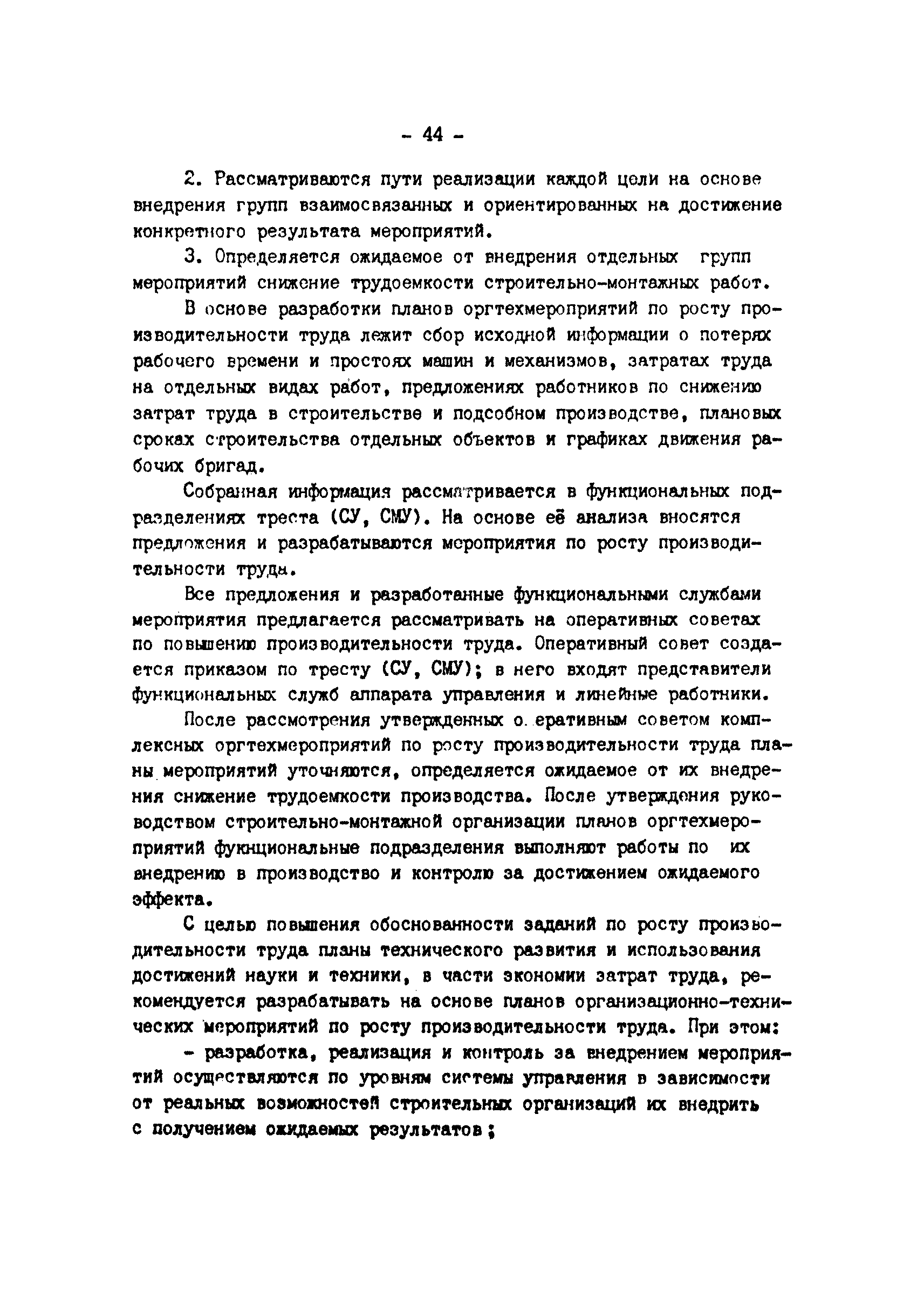 - 44 -

2. Рассматриваются пути реализации каждой цели на основе внедрения групп взаимосвязанных и ориентированных на достижение конкретного результата мероприятий.

3. Определяется ожидаемое от внедрения отдельных групп мероприятий снижение трудоемкости строительно-монтажных работ.

В основе разработки планов оргтехмероприятий по росту производительности труда лежит сбор исходной информации о потерях рабочего времени и простоях машин и механизмов, затратах труда на отдельных видах работ, предложениях работников по снижению затрат труда в строительстве и подсобном производстве, плановых сроках строительства отдельных объектов и графиках движения рабочих бригад.

Собранная информация рассматривается в функциональных подразделениях треста (СУ, СМУ). На основе её анализа вносятся предложения и разрабатываются мероприятия по росту производительности труда.

Все предложения и разработанные функциональными службами мероприятия предлагается рассматривать на оперативных советах по повышению производительности труда. Оперативный совет создается приказом по тресту (СУ, СМУ); в него входят представители функциональных служб аппарата управления и линейные работники.

После рассмотрения утвержденных о.еративным советом комплексных оргтехмероприятий по росту производительности труда планы мероприятий уточняются, определяется ожидаемое от их внедрения снижение трудоемкости производства. После утверждения руководством строительно-монтажной организации планов оргтехмероприятий фукнциональные подразделения выполняют работы по их внедрению в производство и контролю за достижением ожидаемого эффекта.

С целью повышения обоснованности заданий по росту производительности труда планы технического развития и использования достижений науки и техники, в части экономии затрат труда, рекомендуется разрабатывать на основе планов организационно-технических мероприятий по росту производительности труда. При этом:

- разработка, реализация и контроль за внедрением мероприятий осуществляются по уровням системы управления в зависимости от реальных возможностей строительных организаций их внедрить с получением ожидаемых результатов;